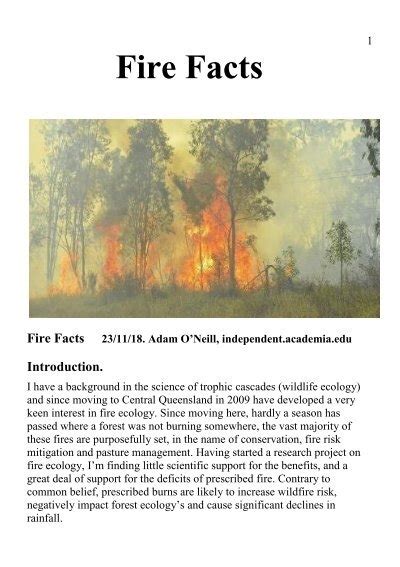 1

Fire Facts

Fire Facts 23/11/18. Adam O'Neill, independent.academia.edu

Introduction.

I have a background in the science of trophic cascades (wildlife ecology) and since moving to Central Queensland in 2009 have developed a very keen interest in fire ecology. Since moving here, hardly a season has passed where a forest was not burning somewhere, the vast majority of these fires are purposefully set, in the name of conservation, fire risk mitigation and pasture management. Having started a research project on fire ecology, I'm finding little scientific support for the benefits, and a great deal of support for the deficits of prescribed fire. Contrary to common belief, prescribed burns are likely to increase wildfire risk, negatively impact forest ecology's and cause significant declines in rainfall.